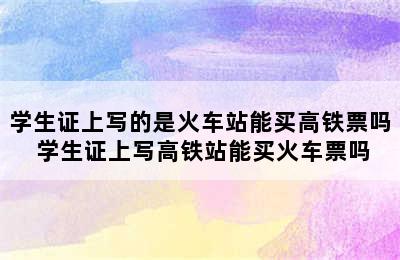 学生证上写的是火车站能买高铁票吗
学生证上写高铁站能买火车票吗